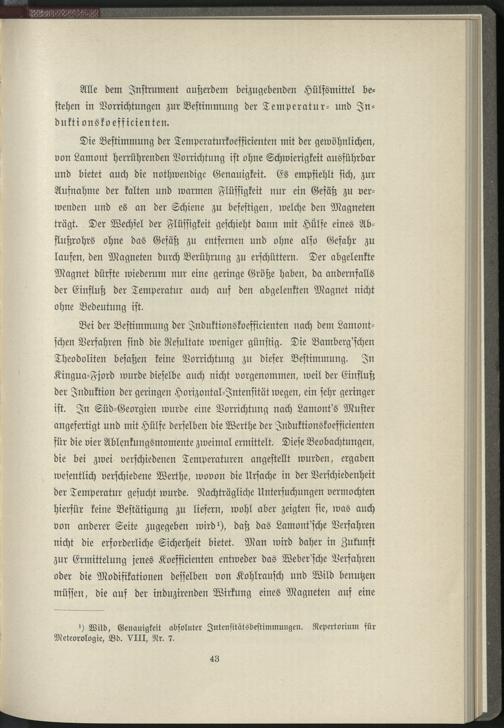 Alle dem Instrument außerdem beizugebenden Hülfsmittel bestehen in Vorrichtungen zur Bestimmung der Temperatur- und Induktionskoefficienten.

Die Bestimmung der Temperaturkoefficienten mit der gewöhnlichen, von Lamont herrührenden Vorrichtung ist ohne Schwierigkeit ausführbar und bietet auch die nothwendige Genauigkeit. Es empfiehlt sich, zur Aufnahme der kalten und warmen Flüssigkeit nur ein Gefäß zu verwenden und es an der Schiene zu befestigen, welche den Magneten trägt. Der Wechsel der Flüssigkeit geschieht dann mit Hülfe eines Abflußrohrs ohne das Gefäß zu entfernen und ohne also Gefahr zu laufen, den Magneten durch Berührung zu erschüttern. Der abgelenkte Magnet dürfte wiederum nur eine geringe Größe haben, da andernfalls der Einfluß der Temperatur auch auf den abgelenkten Magnet nicht ohne Bedeutung ist.

Bei der Bestimmung der Induktionskoefficienten nach dem Lamont'schen Verfahren sind die Resultate weniger günstig. Die Bamberg'schen Theodoliten besaßen keine Vorrichtung zu dieser Bestimmung. In Kingua-Fjord wurde dieselbe auch nicht vorgenommen, weil der Einfluß der Induktion der geringen Horizontal-Intensität wegen, ein sehr geringer ist. In Süd-Georgien wurde eine Vorrichtung nach Lamont's Muster angefertigt und mit Hülfe derselben die Werthe der Induktionskoefficienten für die vier Ablenkungsmomente zweimal ermittelt. Diese Beobachtungen, die bei zwei verschiedenen Temperaturen angestellt wurden, ergaben wesentlich verschiedene Werthe, wovon die Ursache in der Verschiedenheit der Temperatur gesucht wurde. Nachträgliche Untersuchungen vermochten hierfür keine Bestätigung zu liefern, wohl aber zeigten sie, was auch von anderer Seite zugegeben wird¹), daß das Lamont'sche Verfahren nicht die erforderliche Sicherheit bietet. Man wird daher in Zukunft zur Ermittelung jenes Koefficienten entweder das Weber'sche Verfahren oder die Modifikationen desselben von Kohlrausch und Wild benutzen müssen, die auf der induzirenden Wirkung eines Magneten auf eine

¹) Wild, Genauigkeit absoluter Intensitätsbestimmungen. Repertorium für Meteorologie, Bd. VIII, Nr. 7.

43